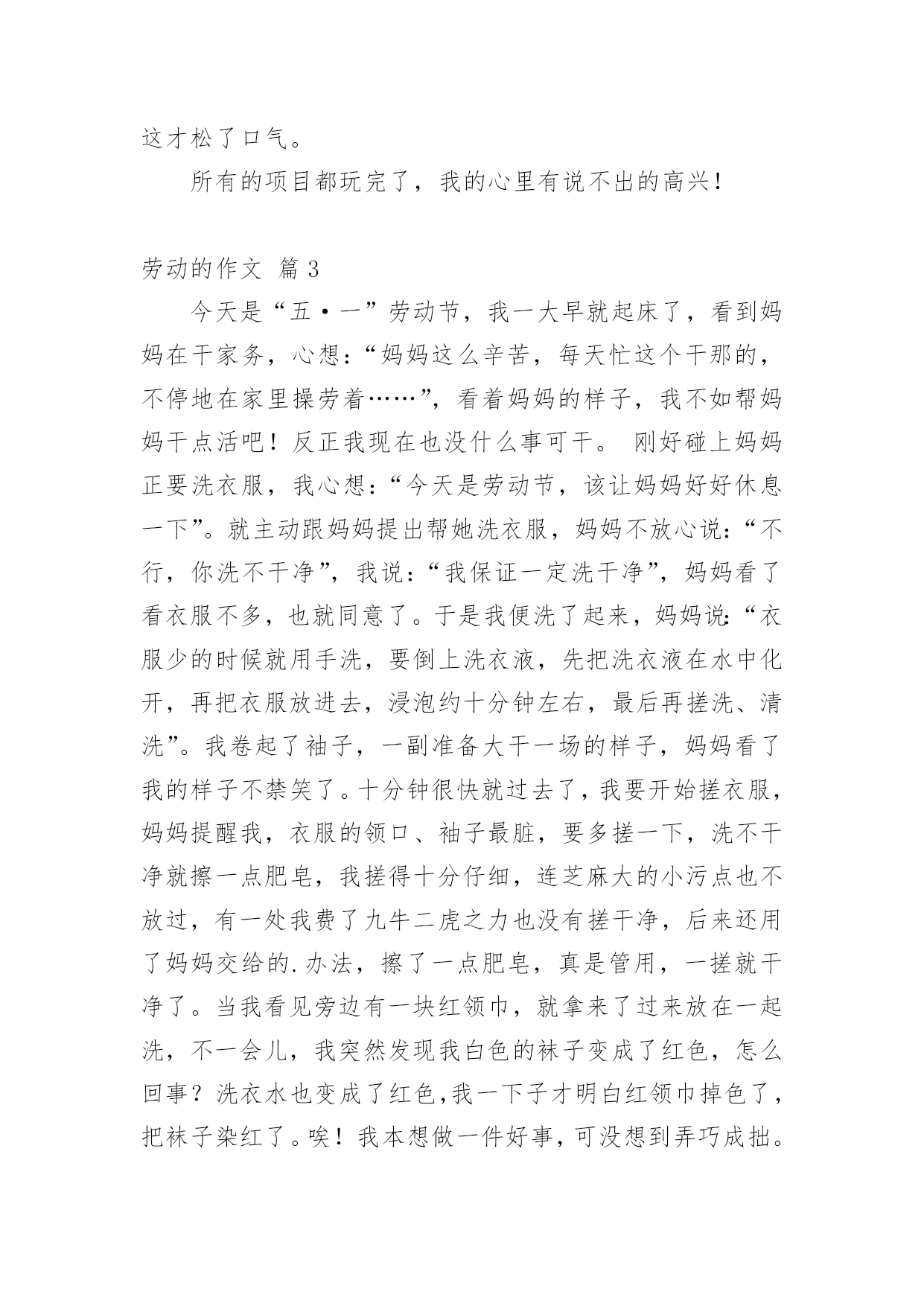 这才松了口气。

所有的项目都玩完了，我的心里有说不出的高兴！

劳动的作文 篇 3

今天是“五·一”劳动节，我一大早就起床了，看到妈妈在干家务，心想：“妈妈这么辛苦，每天忙这个干那的，不停地在家里操劳着……”，看着妈妈的样子，我不如帮妈妈干点活吧！反正我现在也没什么事可干。 刚好碰上妈妈正要洗衣服，我心想：“今天是劳动节，该让妈妈好好休息一下”。就主动跟妈妈提出帮她洗衣服，妈妈不放心说：“不行，你洗不干净”，我说：“我保证一定洗干净”，妈妈看了看衣服不多，也就同意了。于是我便洗了起来，妈妈说:“衣服少的时候就用手洗，要倒上洗衣液，先把洗衣液在水中化开，再把衣服放进去，浸泡约十分钟左右，最后再搓洗、清洗”。我卷起了袖子，一副准备大干一场的样子，妈妈看了我的样子不禁笑了。十分钟很快就过去了，我要开始搓衣服，妈妈提醒我，衣服的领口、袖子最脏，要多搓一下，洗不干净就擦一点肥皂，我搓得十分仔细，连芝麻大的小污点也不放过，有一处我费了九牛二虎之力也没有搓干净，后来还用了妈妈交给的.办法，擦了一点肥皂，真是管用，一搓就干净了。当我看见旁边有一块红领巾，就拿来了过来放在一起洗，不一会儿，我突然发现我白色的袜子变成了红色，怎么回事？洗衣水也变成了红色,我一下子才明白红领巾掉色了，把袜子染红了。唉！我本想做一件好事，可没想到弄巧成拙。